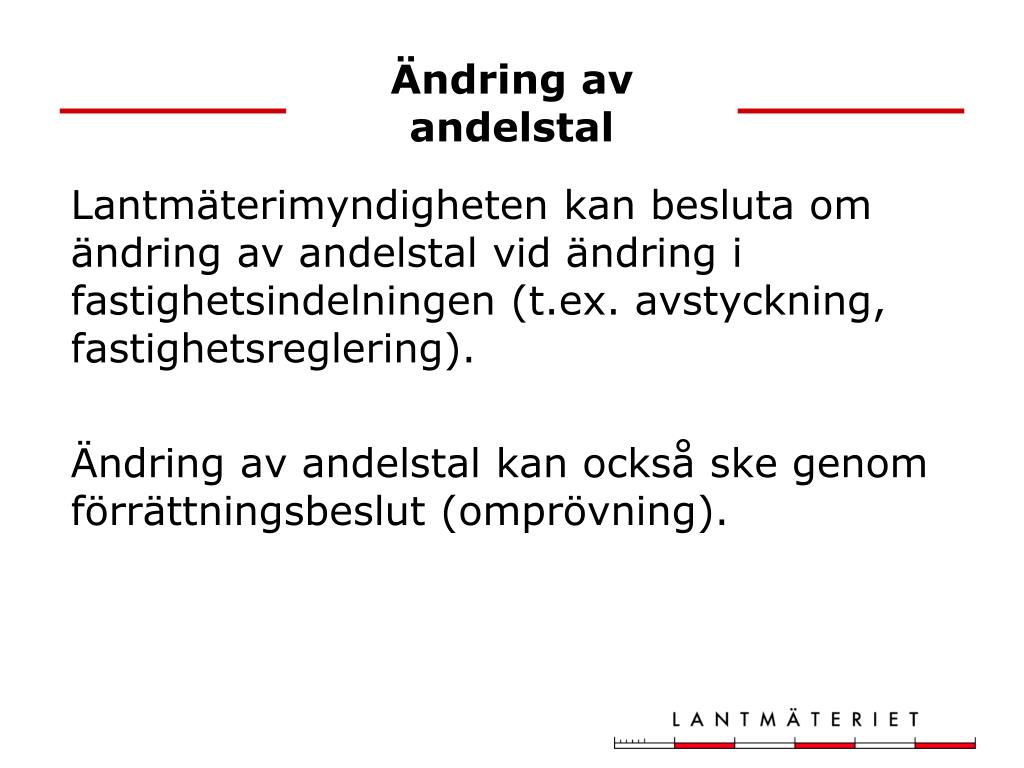 Ändring av andelstal

Lantmäterimyndigheten kan besluta om ändring av andelstal vid ändring i fastighetsindelningen (t.ex. avstyckning, fastighetsreglering).

Ändring av andelstal kan också ske genom förrättningsbeslut (omprövning).

LANTMÄTERIET